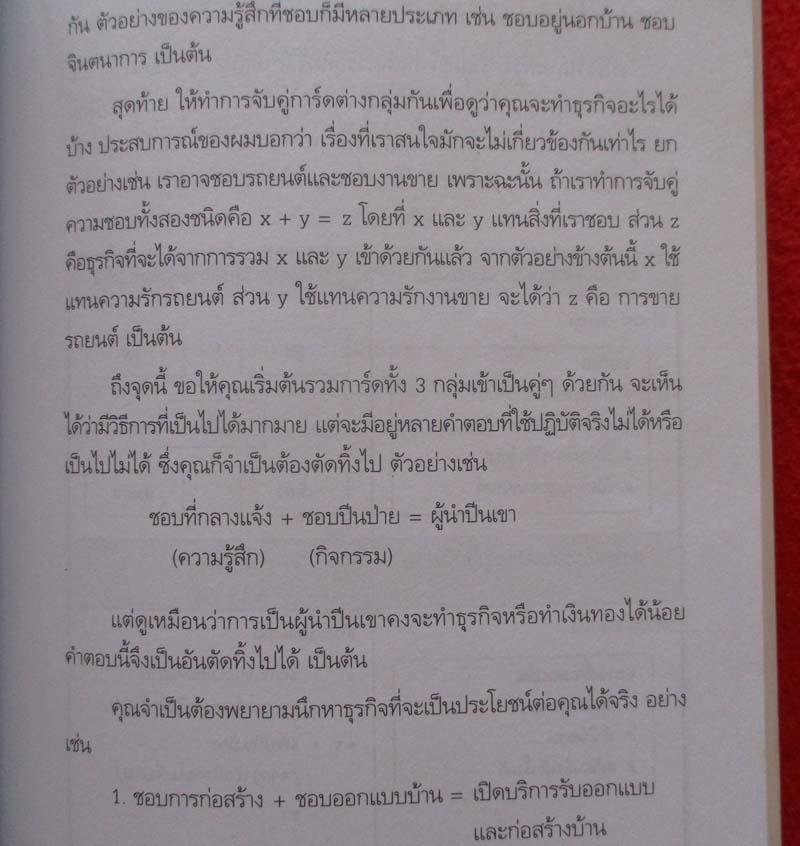 กัน ตัวอย่างของความรู้สึกที่ชอบก็มีหลายประเภท เช่น ชอบอยู่นอกบ้าน ชอบจินตนาการ เป็นต้น

สุดท้าย ให้ทำการจับคู่การ์ดต่างกลุ่มกันเพื่อดูว่าคุณจะทำธุรกิจอะไรได้บ้าง ประสบการณ์ของผมบอกว่า เรื่องที่เราสนใจมักจะไม่เกี่ยวข้องกันเท่าไร ยกตัวอย่างเช่น เราอาจชอบรถยนต์และชอบงานขาย เพราะฉะนั้น ถ้าเราทำการจับคู่ความชอบทั้งสองชนิดคือ $x + y = z$ โดยที่ x และ y แทนสิ่งที่เราชอบ ส่วน z คือธุรกิจที่จะได้จากการรวม x และ y เข้าด้วยกันแล้ว จากตัวอย่างข้างต้นนี้ x ใช้แทนความรักรถยนต์ ส่วน y ใช้แทนความรักงานขาย จะได้ว่า z คือ การขายรถยนต์ เป็นต้น

ถึงจุดนี้ ขอให้คุณเริ่มต้นรวมการ์ดทั้ง 3 กลุ่มเข้าเป็นคู่ๆ ด้วยกัน จะเห็นได้ว่ามีวิธีการที่เป็นไปได้มากมาย แต่จะมีอยู่หลายคำตอบที่ใช้ปฏิบัติจริงไม่ได้หรือเป็นไปไม่ได้ ซึ่งคุณก็จำเป็นต้องตัดทิ้งไป ตัวอย่างเช่น

ชอบที่กลางแจ้ง + ชอบปีนป่าย = ผู้นำปีนเขา
(ความรู้สึก) (กิจกรรม)

แต่ดูเหมือนว่าการเป็นผู้นำปีนเขาคงจะทำธุรกิจหรือทำเงินทองได้น้อย คำตอบนี้จึงเป็นอันตัดทิ้งไปได้ เป็นต้น

คุณจำเป็นต้องพยายามนึกหาธุรกิจที่จะเป็นประโยชน์ต่อคุณได้จริง อย่างเช่น

1. ชอบการก่อสร้าง + ชอบออกแบบบ้าน = เปิดบริการรับออกแบบและก่อสร้างบ้าน